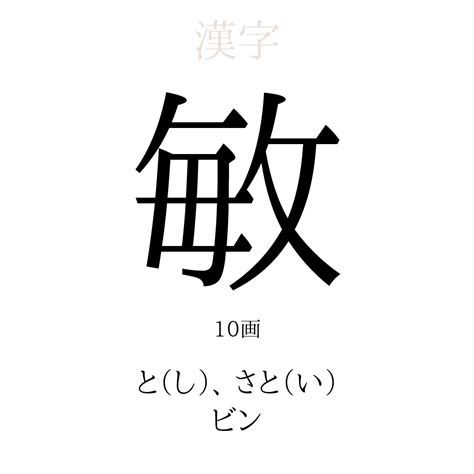 漢字

敏

10画

と(し)、さと(い)
ビン